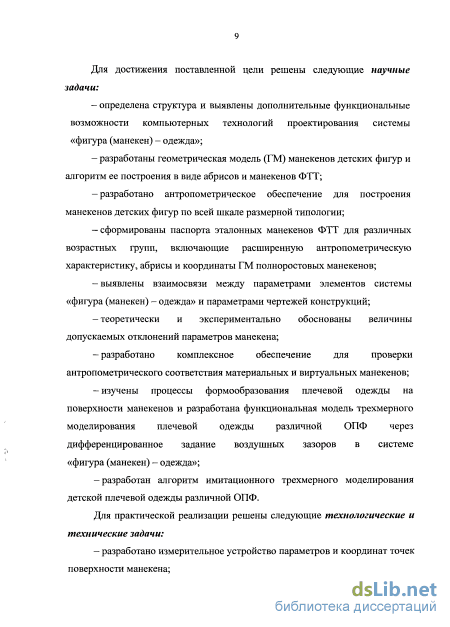 9

Для достижения поставленной цели решены следующие научные задачи:

– определена структура и выявлены дополнительные функциональные возможности компьютерных технологий проектирования системы «фигура (манекен) – одежда»;

– разработаны геометрическая модель (ГМ) манекенов детских фигур и алгоритм ее построения в виде абрисов и манекенов ФТТ;

– разработано антропометрическое обеспечение для построения манекенов детских фигур по всей шкале размерной типологии;

– сформированы паспорта эталонных манекенов ФТТ для различных возрастных групп, включающие расширенную антропометрическую характеристику, абрисы и координаты ГМ полноростовых манекенов;

– выявлены взаимосвязи между параметрами элементов системы «фигура (манекен) – одежда» и параметрами чертежей конструкций;

– теоретически и экспериментально обоснованы величины допускаемых отклонений параметров манекена;

– разработано комплексное обеспечение для проверки антропометрического соответствия материальных и виртуальных манекенов;

– изучены процессы формообразования плечевой одежды на поверхности манекенов и разработана функциональная модель трехмерного моделирования плечевой одежды различной ОПФ через дифференцированное задание воздушных зазоров в системе «фигура (манекен) – одежда»;

– разработан алгоритм имитационного трехмерного моделирования детской плечевой одежды различной ОПФ.

Для практической реализации решены следующие технологические и технические задачи:

– разработано измерительное устройство параметров и координат точек поверхности манекена;

dsLib.net
библиотека диссертаций